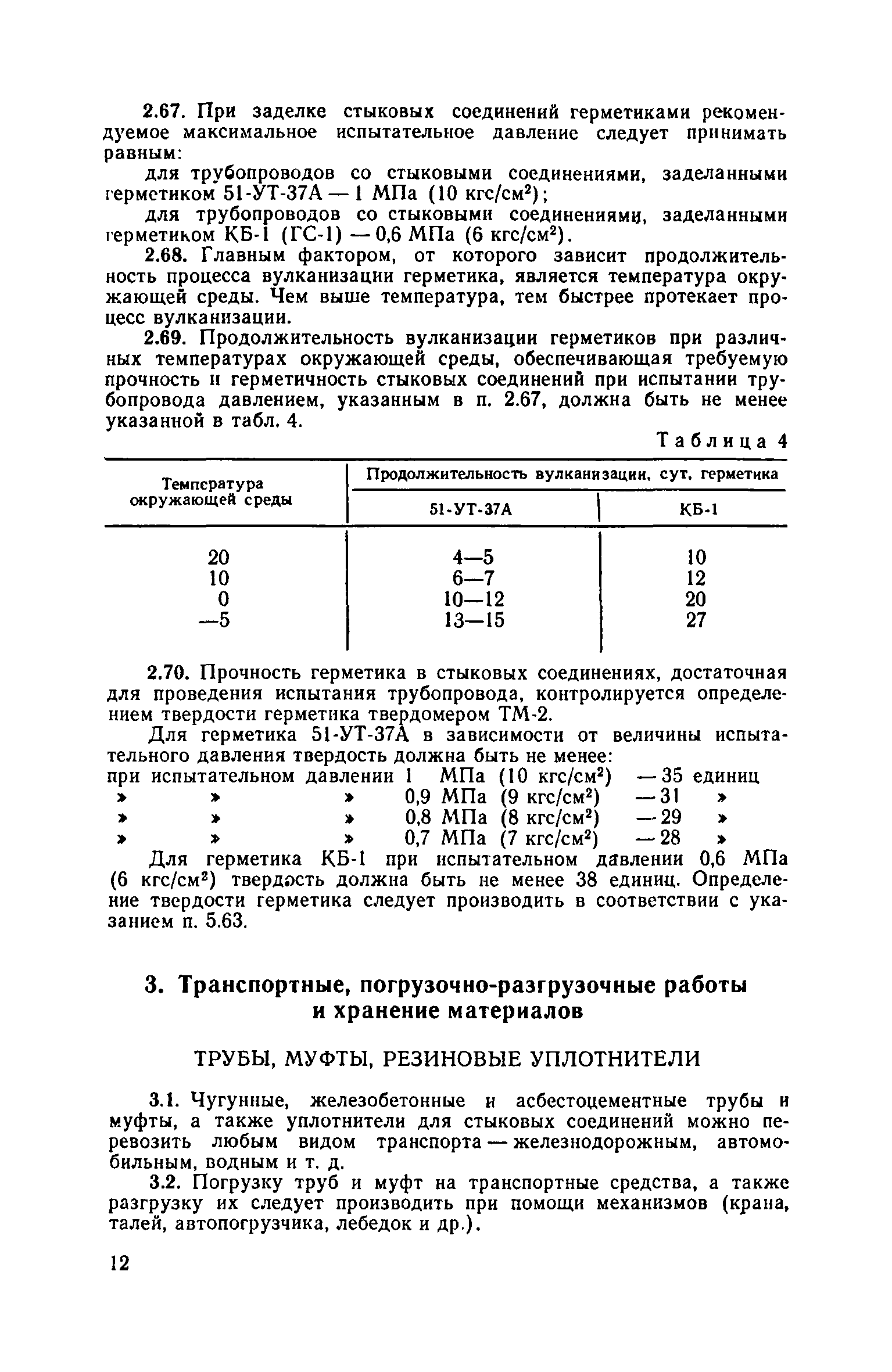 2.67. При заделке стыковых соединений герметиками рекомендуемое максимальное испытательное давление следует принимать равным:

для трубопроводов со стыковыми соединениями, заделанными герметиком 51-УТ-37А — 1 МПа (10 кгс/см$^2$);

для трубопроводов со стыковыми соединениями, заделанными герметиком КБ-1 (ГС-1) — 0,6 МПа (6 кгс/см$^2$).

2.68. Главным фактором, от которого зависит продолжительность процесса вулканизации герметика, является температура окружающей среды. Чем выше температура, тем быстрее протекает процесс вулканизации.

2.69. Продолжительность вулканизации герметиков при различных температурах окружающей среды, обеспечивающая требуемую прочность и герметичность стыковых соединений при испытании трубопровода давлением, указанным в п. 2.67, должна быть не менее указанной в табл. 4.

Таблица 4

| Температура окружающей среды | Продолжительность вулканизации, сут, герметика 51-УТ-37А | Продолжительность вулканизации, сут, герметика КБ-1 |
|---|---|---|
| 20 | 4—5 | 10 |
| 10 | 6—7 | 12 |
| 0 | 10—12 | 20 |
| —5 | 13—15 | 27 |

2.70. Прочность герметика в стыковых соединениях, достаточная для проведения испытания трубопровода, контролируется определением твердости герметика твердомером ТМ-2.

Для герметика 51-УТ-37А в зависимости от величины испытательного давления твердость должна быть не менее:
при испытательном давлении 1 МПа (10 кгс/см$^2$) — 35 единиц
» » » 0,9 МПа (9 кгс/см$^2$) — 31 »
» » » 0,8 МПа (8 кгс/см$^2$) — 29 »
» » » 0,7 МПа (7 кгс/см$^2$) — 28 »

Для герметика КБ-1 при испытательном давлении 0,6 МПа (6 кгс/см$^2$) твердость должна быть не менее 38 единиц. Определение твердости герметика следует производить в соответствии с указанием п. 5.63.

3. Транспортные, погрузочно-разгрузочные работы и хранение материалов

ТРУБЫ, МУФТЫ, РЕЗИНОВЫЕ УПЛОТНИТЕЛИ

3.1. Чугунные, железобетонные и асбестоцементные трубы и муфты, а также уплотнители для стыковых соединений можно перевозить любым видом транспорта — железнодорожным, автомобильным, водным и т. д.

3.2. Погрузку труб и муфт на транспортные средства, а также разгрузку их следует производить при помощи механизмов (крана, талей, автопогрузчика, лебедок и др.).

12